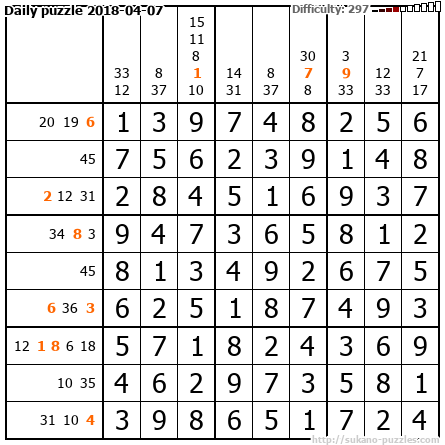 Daily puzzle 2018-04-07

Difficulty: 297

|  | 33 12 | 8 37 | 15 11 8 1 10 | 14 31 | 8 37 | 30 7 8 | 3 9 33 | 12 33 | 21 7 17 |
|---|---|---|---|---|---|---|---|---|---|
| 20 19 6 | 1 | 3 | 9 | 7 | 4 | 8 | 2 | 5 | 6 |
| 45 | 7 | 5 | 6 | 2 | 3 | 9 | 1 | 4 | 8 |
| 2 12 31 | 2 | 8 | 4 | 5 | 1 | 6 | 9 | 3 | 7 |
| 34 8 3 | 9 | 4 | 7 | 3 | 6 | 5 | 8 | 1 | 2 |
| 45 | 8 | 1 | 3 | 4 | 9 | 2 | 6 | 7 | 5 |
| 6 36 3 | 6 | 2 | 5 | 1 | 8 | 7 | 4 | 9 | 3 |
| 12 1 8 6 18 | 5 | 7 | 1 | 8 | 2 | 4 | 3 | 6 | 9 |
| 10 35 | 4 | 6 | 2 | 9 | 7 | 3 | 5 | 8 | 1 |
| 31 10 4 | 3 | 9 | 8 | 6 | 5 | 1 | 7 | 2 | 4 |

http://sukano-puzzles.com